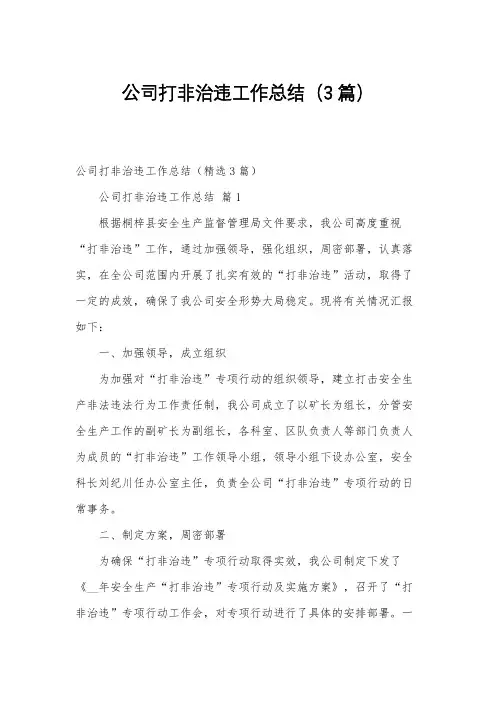 公司打非治违工作总结（3篇）

公司打非治违工作总结（精选3篇）

公司打非治违工作总结 篇1

根据桐梓县安全生产监督管理局文件要求，我公司高度重视“打非治违”工作，通过加强领导，强化组织，周密部署，认真落实，在全公司范围内开展了扎实有效的“打非治违”活动，取得了一定的成效，确保了我公司安全形势大局稳定。现将有关情况汇报如下：

一、加强领导，成立组织

为加强对“打非治违”专项行动的组织领导，建立打击安全生产非法违法行为工作责任制，我公司成立了以矿长为组长，分管安全生产工作的副矿长为副组长，各科室、区队负责人等部门负责人为成员的“打非治违”工作领导小组，领导小组下设办公室，安全科长刘纪川任办公室主任，负责全公司“打非治违”专项行动的日常事务。

二、制定方案，周密部署

为确保“打非治违”专项行动取得实效，我公司制定下发了《__年安全生产“打非治违”专项行动及实施方案》，召开了“打非治违”专项行动工作会，对专项行动进行了具体的安排部署。一